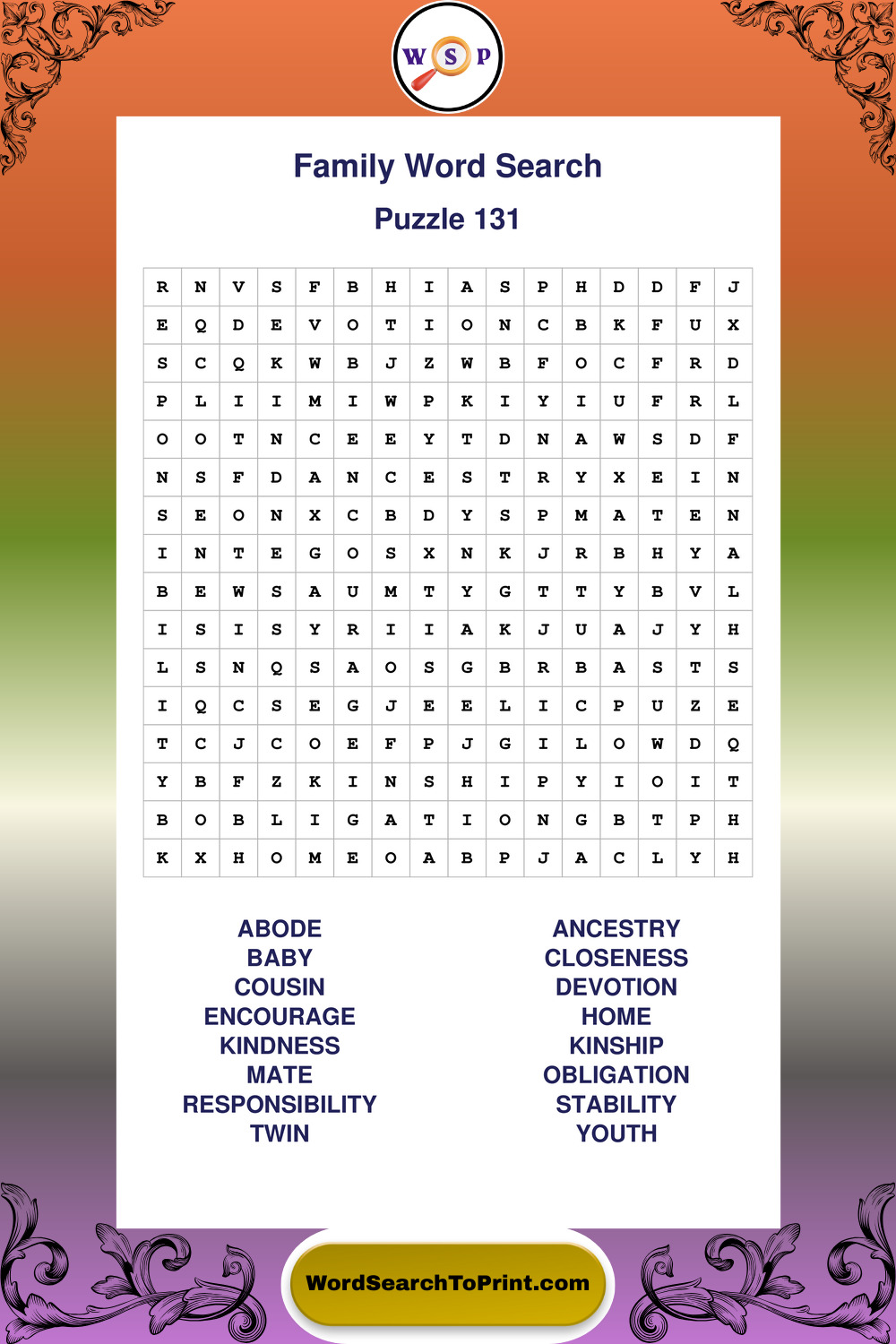 W S P

Family Word Search

Puzzle 131

| R | N | V | S | F | B | H | I | A | S | P | H | D | D | F | J |
|---|---|---|---|---|---|---|---|---|---|---|---|---|---|---|---|
| E | Q | D | E | V | O | T | I | O | N | C | B | K | F | U | X |
| S | C | Q | K | W | B | J | Z | W | B | F | O | C | F | R | D |
| P | L | I | I | M | I | W | P | K | I | Y | I | U | F | R | L |
| O | O | T | N | C | E | E | Y | T | D | N | A | W | S | D | F |
| N | S | F | D | A | N | C | E | S | T | R | Y | X | E | I | N |
| S | E | O | N | X | C | B | D | Y | S | P | M | A | T | E | N |
| I | N | T | E | G | O | S | X | N | K | J | R | B | H | Y | A |
| B | E | W | S | A | U | M | T | Y | G | T | T | Y | B | V | L |
| I | S | I | S | Y | R | I | I | A | K | J | U | A | J | Y | H |
| L | S | N | Q | S | A | O | S | G | B | R | B | A | S | T | S |
| I | Q | C | S | E | G | J | E | E | L | I | C | P | U | Z | E |
| T | C | J | C | O | E | F | P | J | G | I | L | O | W | D | Q |
| Y | B | F | Z | K | I | N | S | H | I | P | Y | I | O | I | T |
| B | O | B | L | I | G | A | T | I | O | N | G | B | T | P | H |
| K | X | H | O | M | E | O | A | B | P | J | A | C | L | Y | H |

ABODE
BABY
COUSIN
ENCOURAGE
KINDNESS
MATE
RESPONSIBILITY
TWIN

ANCESTRY
CLOSENESS
DEVOTION
HOME
KINSHIP
OBLIGATION
STABILITY
YOUTH

WordSearchToPrint.com